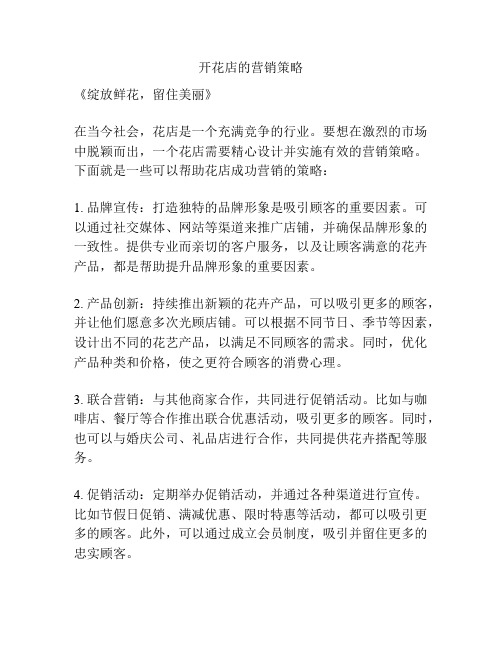 开花店的营销策略

《绽放鲜花，留住美丽》

在当今社会，花店是一个充满竞争的行业。要想在激烈的市场中脱颖而出，一个花店需要精心设计并实施有效的营销策略。下面就是一些可以帮助花店成功营销的策略：

1. 品牌宣传：打造独特的品牌形象是吸引顾客的重要因素。可以通过社交媒体、网站等渠道来推广店铺，并确保品牌形象的一致性。提供专业而亲切的客户服务，以及让顾客满意的花卉产品，都是帮助提升品牌形象的重要因素。

2. 产品创新：持续推出新颖的花卉产品，可以吸引更多的顾客，并让他们愿意多次光顾店铺。可以根据不同节日、季节等因素，设计出不同的花艺产品，以满足不同顾客的需求。同时，优化产品种类和价格，使之更符合顾客的消费心理。

3. 联合营销：与其他商家合作，共同进行促销活动。比如与咖啡店、餐厅等合作推出联合优惠活动，吸引更多的顾客。同时，也可以与婚庆公司、礼品店进行合作，共同提供花卉搭配等服务。

4. 促销活动：定期举办促销活动，并通过各种渠道进行宣传。比如节假日促销、满减优惠、限时特惠等活动，都可以吸引更多的顾客。此外，可以通过成立会员制度，吸引并留住更多的忠实顾客。